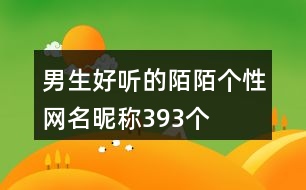 男生好听的陌陌个性网名昵称393个